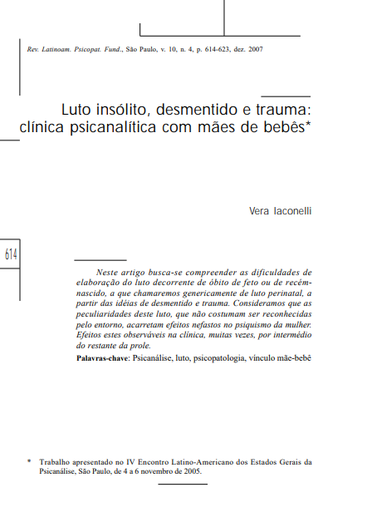 Rev. Latinoam. Psicopat. Fund., São Paulo, v. 10, n. 4, p. 614-623, dez. 2007

Luto insólito, desmentido e trauma: clínica psicanalítica com mães de bebês*

Vera Iaconelli

614

Neste artigo busca-se compreender as dificuldades de elaboração do luto decorrente de óbito de feto ou de recém-nascido, a que chamaremos genericamente de luto perinatal, a partir das idéias de desmentido e trauma. Consideramos que as peculiaridades deste luto, que não costumam ser reconhecidas pelo entorno, acarretam efeitos nefastos no psiquismo da mulher. Efeitos estes observáveis na clínica, muitas vezes, por intermédio do restante da prole.

Palavras-chave: Psicanálise, luto, psicopatologia, vínculo mãe-bebê

* Trabalho apresentado no IV Encontro Latino-Americano dos Estados Gerais da Psicanálise, São Paulo, de 4 a 6 novembro de 2005.